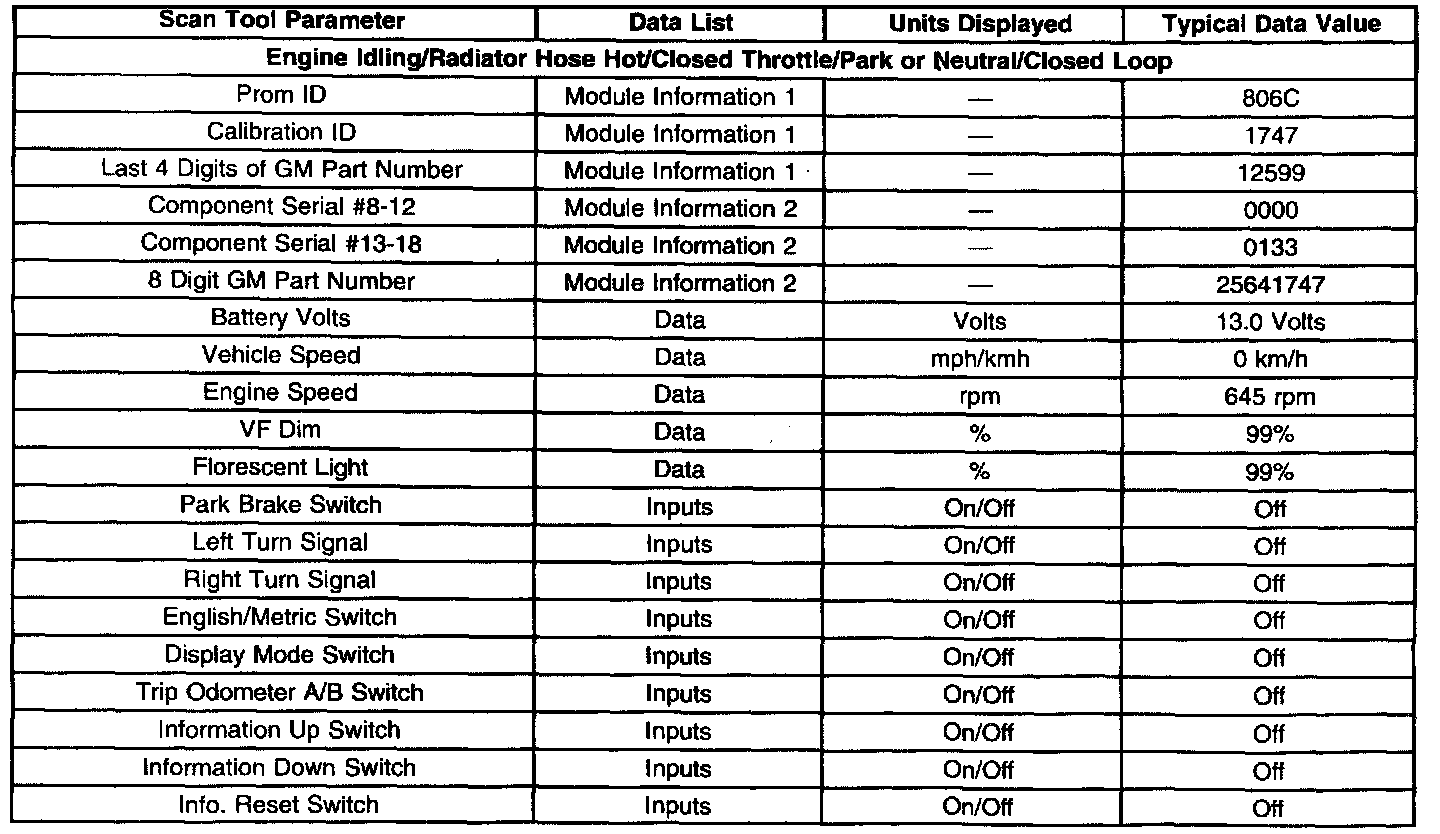 | Scan Tool Parameter | Data List | Units Displayed | Typical Data Value |
|---|---|---|---|
| Engine Idling/Radiator Hose Hot/Closed Throttle/Park or Neutral/Closed Loop | | | |
| Prom ID | Module Information 1 | — | 806C |
| Calibration ID | Module Information 1 | — | 1747 |
| Last 4 Digits of GM Part Number | Module Information 1 | — | 12599 |
| Component Serial #8-12 | Module Information 2 | — | 0000 |
| Component Serial #13-18 | Module Information 2 | — | 0133 |
| 8 Digit GM Part Number | Module Information 2 | — | 25641747 |
| Battery Volts | Data | Volts | 13.0 Volts |
| Vehicle Speed | Data | mph/kmh | 0 km/h |
| Engine Speed | Data | rpm | 645 rpm |
| VF Dim | Data | % | 99% |
| Florescent Light | Data | % | 99% |
| Park Brake Switch | Inputs | On/Off | Off |
| Left Turn Signal | Inputs | On/Off | Off |
| Right Turn Signal | Inputs | On/Off | Off |
| English/Metric Switch | Inputs | On/Off | Off |
| Display Mode Switch | Inputs | On/Off | Off |
| Trip Odometer A/B Switch | Inputs | On/Off | Off |
| Information Up Switch | Inputs | On/Off | Off |
| Information Down Switch | Inputs | On/Off | Off |
| Info. Reset Switch | Inputs | On/Off | Off |